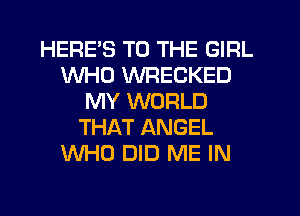 HERE'S TO THE GIRL
WHO WRECKED
MY WORLD
THAT ANGEL
WHO DID ME IN